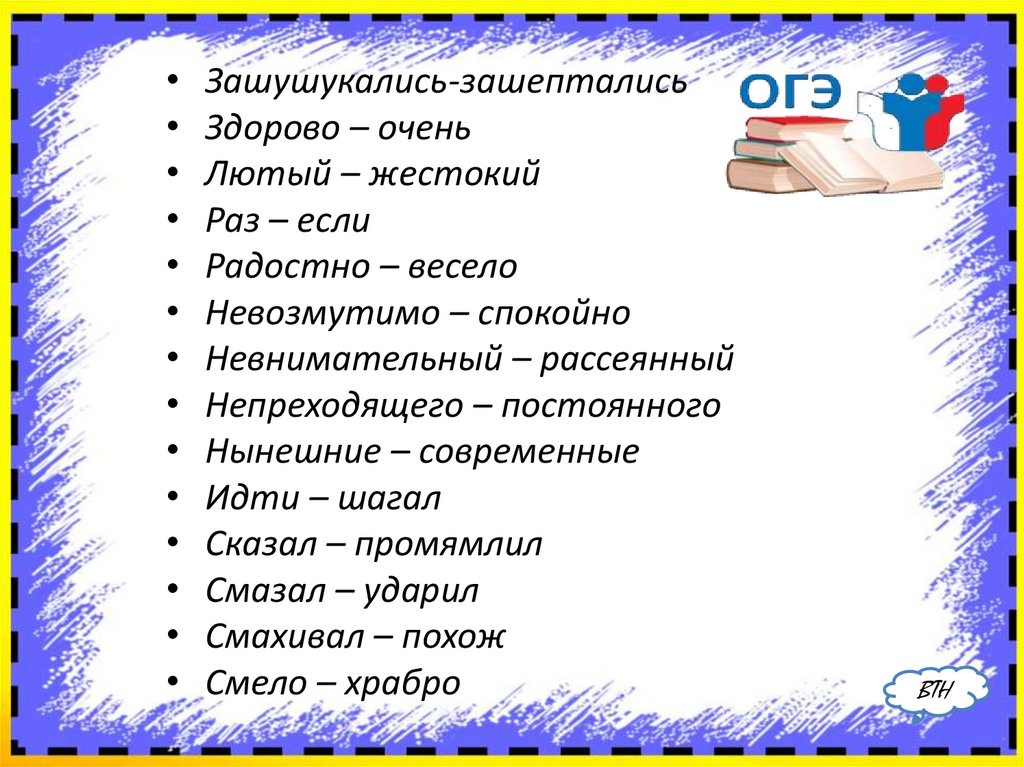 ОГЭ

- Зашушукались-зашептались
- Здорово – очень
- Лютый – жестокий
- Раз – если
- Радостно – весело
- Невозмутимо – спокойно
- Невнимательный – рассеянный
- Непреходящего – постоянного
- Нынешние – современные
- Идти – шагал
- Сказал – промямлил
- Смазал – ударил
- Смахивал – похож
- Смело – храбро

ВТН